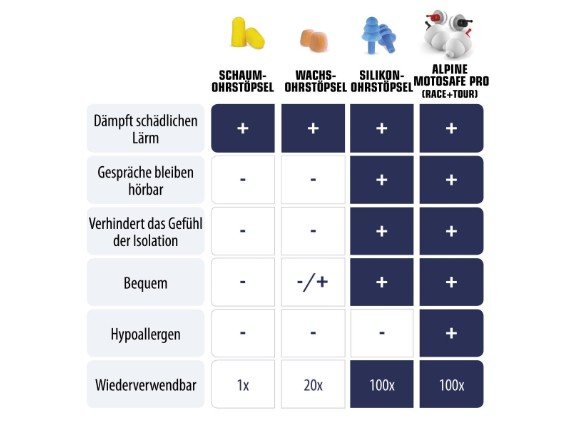 | | SCHAUM-OHRSTÖPSEL | WACHS-OHRSTÖPSEL | SILIKON-OHRSTÖPSEL | ALPINE MOTOSAFE PRO (RACE+TOUR) |
|---|---|---|---|---|
| Dämpft schädlichen Lärm | + | + | + | + |
| Gespräche bleiben hörbar | - | - | + | + |
| Verhindert das Gefühl der Isolation | - | - | + | + |
| Bequem | - | -/+ | + | + |
| Hypoallergen | - | - | - | + |
| Wiederverwendbar | 1x | 20x | 100x | 100x |